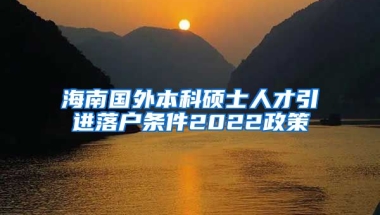 海南国外本科硕士人才引进落户条件2022政策